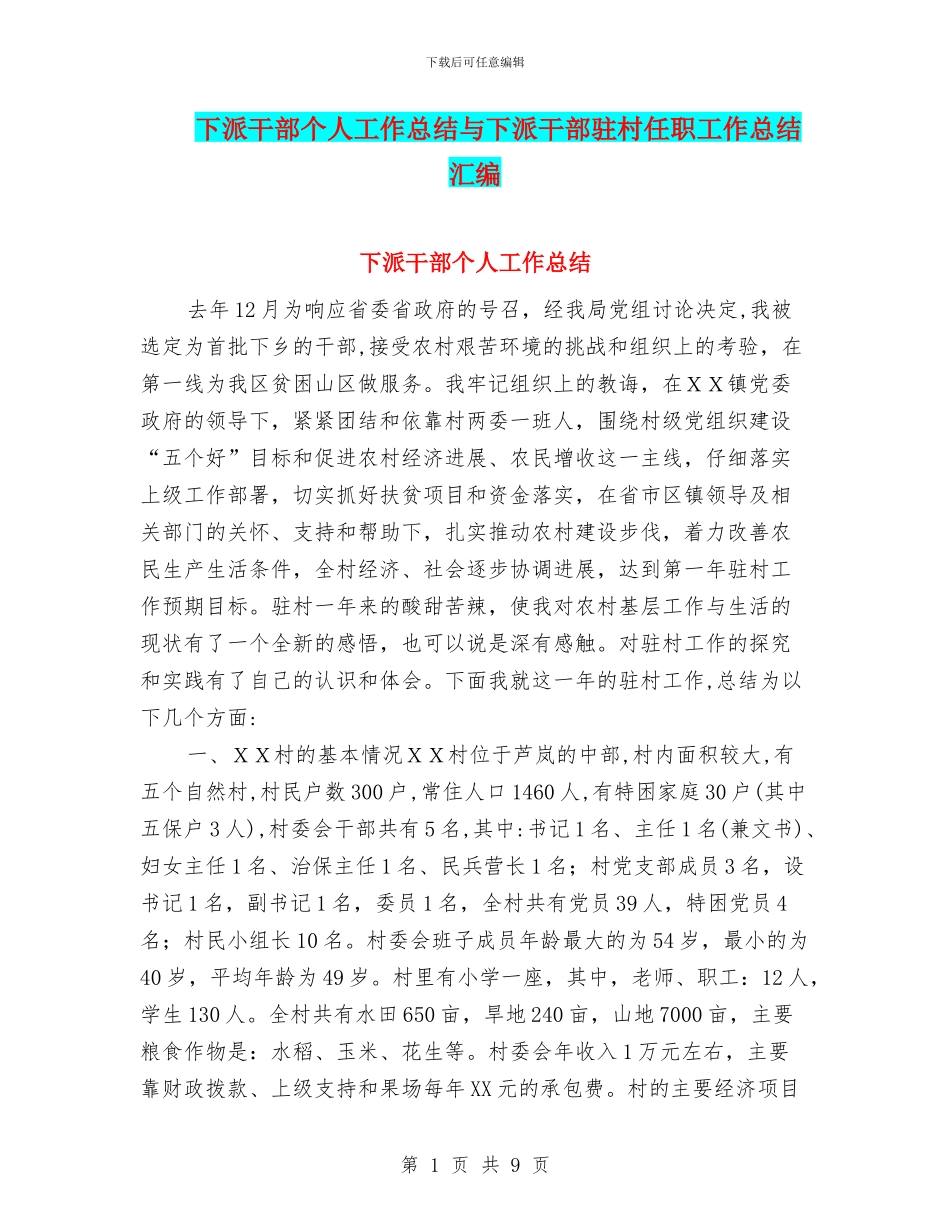 下载后可任意编辑

下派干部个人工作总结与下派干部驻村任职工作总结汇编

下派干部个人工作总结

去年12月为响应省委省政府的号召，经我局党组讨论决定,我被选定为首批下乡的干部,接受农村艰苦环境的挑战和组织上的考验，在第一线为我区贫困山区做服务。我牢记组织上的教诲，在ＸＸ镇党委政府的领导下，紧紧团结和依靠村两委一班人，围绕村级党组织建设“五个好”目标和促进农村经济进展、农民增收这一主线，仔细落实上级工作部署，切实抓好扶贫项目和资金落实，在省市区镇领导及相关部门的关怀、支持和帮助下，扎实推动农村建设步伐，着力改善农民生产生活条件，全村经济、社会逐步协调进展，达到第一年驻村工作预期目标。驻村一年来的酸甜苦辣，使我对农村基层工作与生活的现状有了一个全新的感悟，也可以说是深有感触。对驻村工作的探究和实践有了自己的认识和体会。下面我就这一年的驻村工作,总结为以下几个方面：

一、ＸＸ村的基本情况ＸＸ村位于芦岚的中部,村内面积较大,有五个自然村,村民户数300户,常住人口1460人,有特困家庭30户(其中五保户3人),村委会干部共有5名,其中:书记1名、主任1名(兼文书)、妇女主任1名、治保主任1名、民兵营长1名；村党支部成员3名，设书记1名，副书记1名，委员1名，全村共有党员39人，特困党员4名；村民小组长10名。村委会班子成员年龄最大的为54岁，最小的为40岁，平均年龄为49岁。村里有小学一座，其中，老师、职工：12人，学生130人。全村共有水田650亩，旱地240亩，山地7000亩，主要粮食作物是：水稻、玉米、花生等。村委会年收入1万元左右，主要靠财政拨款、上级支持和果场每年XX元的承包费。村的主要经济项目

第 1 页 共 9 页